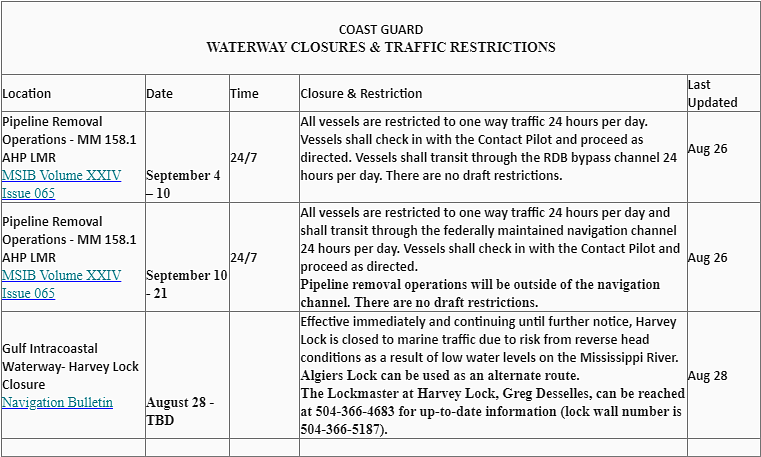 COAST GUARD
WATERWAY CLOSURES & TRAFFIC RESTRICTIONS

| Location | Date | Time | Closure & Restriction | Last Updated |
|---|---|---|---|---|
| Pipeline Removal Operations - MM 158.1 AHP LMR MSIB Volume XXIV Issue 065 | September 4 – 10 | 24/7 | All vessels are restricted to one way traffic 24 hours per day. Vessels shall check in with the Contact Pilot and proceed as directed. Vessels shall transit through the RDB bypass channel 24 hours per day. There are no draft restrictions. | Aug 26 |
| Pipeline Removal Operations - MM 158.1 AHP LMR MSIB Volume XXIV Issue 065 | September 10 - 21 | 24/7 | All vessels are restricted to one way traffic 24 hours per day and shall transit through the federally maintained navigation channel 24 hours per day. Vessels shall check in with the Contact Pilot and proceed as directed. Pipeline removal operations will be outside of the navigation channel. There are no draft restrictions. | Aug 26 |
| Gulf Intracoastal Waterway- Harvey Lock Closure Navigation Bulletin | August 28 - TBD | | Effective immediately and continuing until further notice, Harvey Lock is closed to marine traffic due to risk from reverse head conditions as a result of low water levels on the Mississippi River. Algiers Lock can be used as an alternate route. The Lockmaster at Harvey Lock, Greg Desselles, can be reached at 504-366-4683 for up-to-date information (lock wall number is 504-366-5187). | Aug 28 |